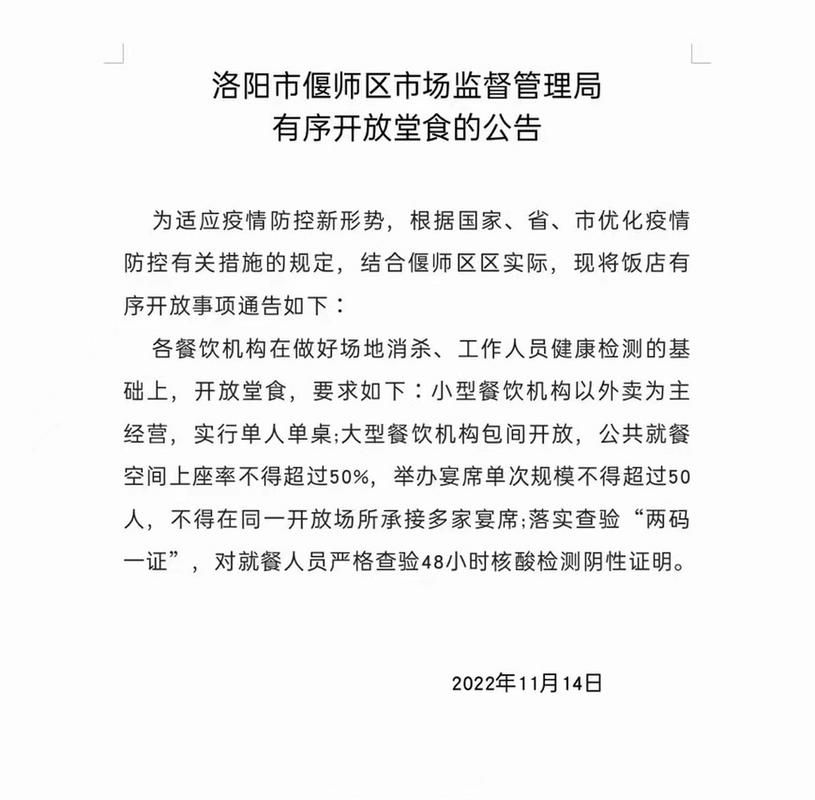 洛阳市偃师区市场监督管理局
有序开放堂食的公告

为适应疫情防控新形势，根据国家、省、市优化疫情防控有关措施的规定，结合偃师区区实际，现将饭店有序开放事项通告如下：

各餐饮机构在做好场地消杀、工作人员健康检测的基础上，开放堂食，要求如下：小型餐饮机构以外卖为主经营，实行单人单桌;大型餐饮机构包间开放，公共就餐空间上座率不得超过50%，举办宴席单次规模不得超过50人，不得在同一开放场所承接多家宴席;落实查验“两码一证”，对就餐人员严格查验48小时核酸检测阴性证明。

2022年11月14日